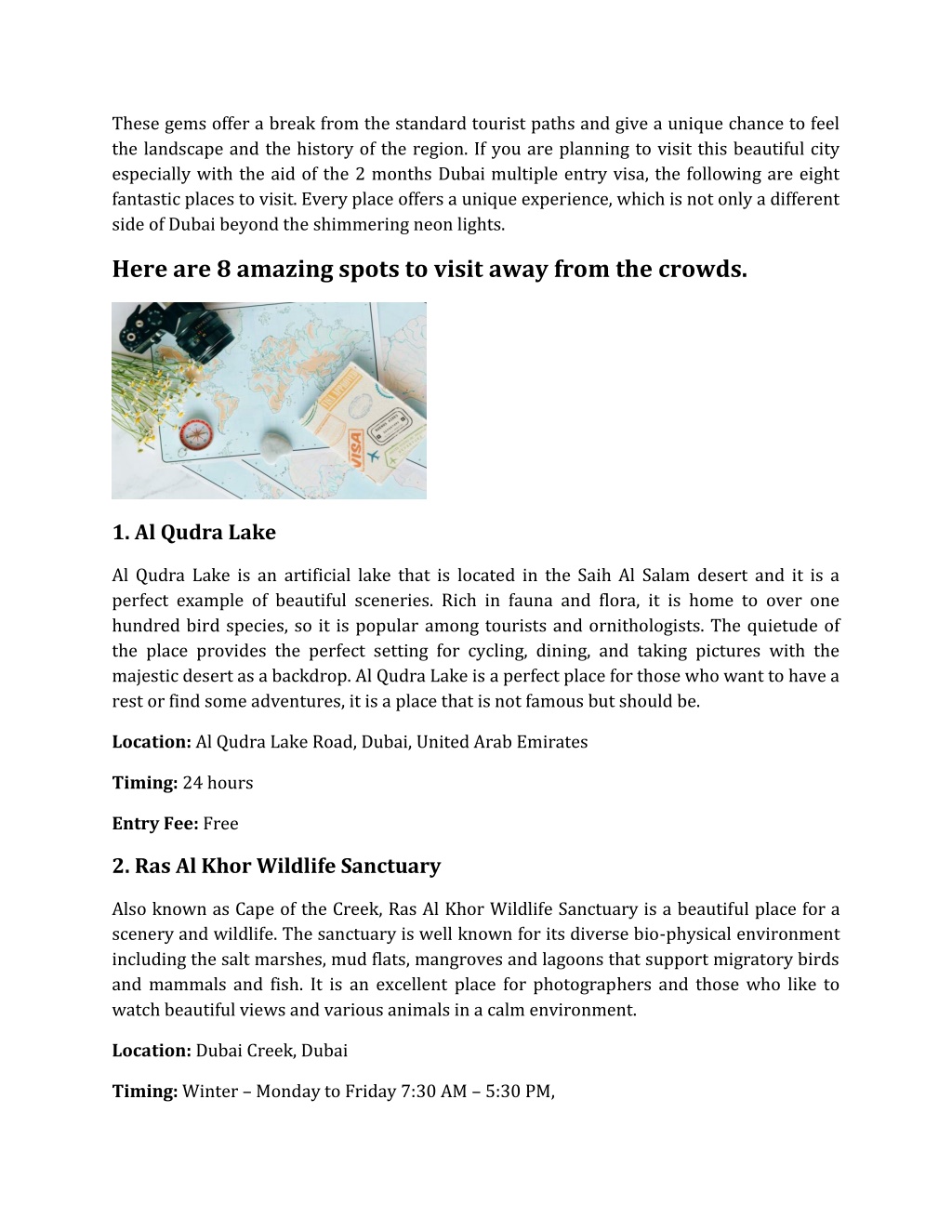 These gems offer a break from the standard tourist paths and give a unique chance to feel the landscape and the history of the region. If you are planning to visit this beautiful city especially with the aid of the 2 months Dubai multiple entry visa, the following are eight fantastic places to visit. Every place offers a unique experience, which is not only a different side of Dubai beyond the shimmering neon lights.

Here are 8 amazing spots to visit away from the crowds.

VISA

1. Al Qudra Lake

Al Qudra Lake is an artificial lake that is located in the Saih Al Salam desert and it is a perfect example of beautiful sceneries. Rich in fauna and flora, it is home to over one hundred bird species, so it is popular among tourists and ornithologists. The quietude of the place provides the perfect setting for cycling, dining, and taking pictures with the majestic desert as a backdrop. Al Qudra Lake is a perfect place for those who want to have a rest or find some adventures, it is a place that is not famous but should be.

Location: Al Qudra Lake Road, Dubai, United Arab Emirates

Timing: 24 hours

Entry Fee: Free

2. Ras Al Khor Wildlife Sanctuary

Also known as Cape of the Creek, Ras Al Khor Wildlife Sanctuary is a beautiful place for a scenery and wildlife. The sanctuary is well known for its diverse bio-physical environment including the salt marshes, mud flats, mangroves and lagoons that support migratory birds and mammals and fish. It is an excellent place for photographers and those who like to watch beautiful views and various animals in a calm environment.

Location: Dubai Creek, Dubai

Timing: Winter – Monday to Friday 7:30 AM – 5:30 PM,